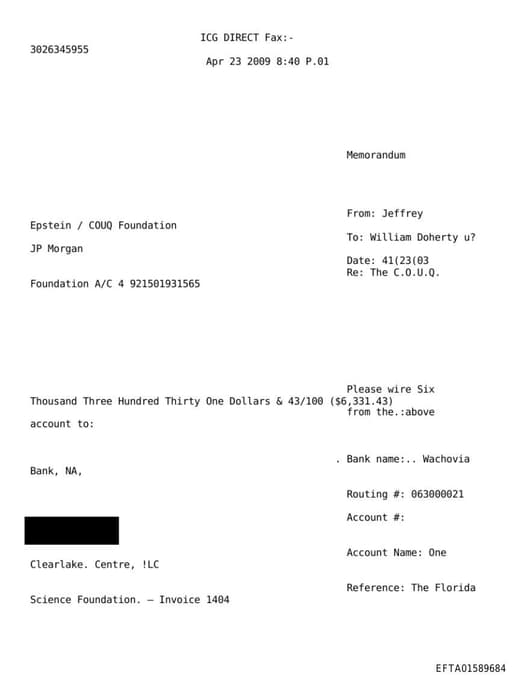 ICG DIRECT Fax:-
3026345955
Apr 23 2009 8:40 P.01

Memorandum

From: Jeffrey
Epstein / COUQ Foundation
To: William Doherty u?
JP Morgan
Date: 41(23(03
Re: The C.O.U.Q.
Foundation A/C 4 921501931565

Please wire Six
Thousand Three Hundred Thirty One Dollars & 43/100 ($6,331.43)
from the.:above
account to:

. Bank name:.. Wachovia
Bank, NA,

Routing #: 063000021

Account #:

Account Name: One
Clearlake. Centre, !LC

Reference: The Florida
Science Foundation. — Invoice 1404

EFTA01589684